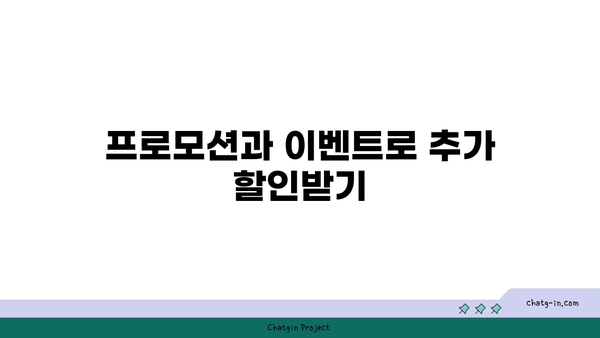 프로모션과 이벤트로 추가 할인받기

chatg-in.com

Chatgin Project